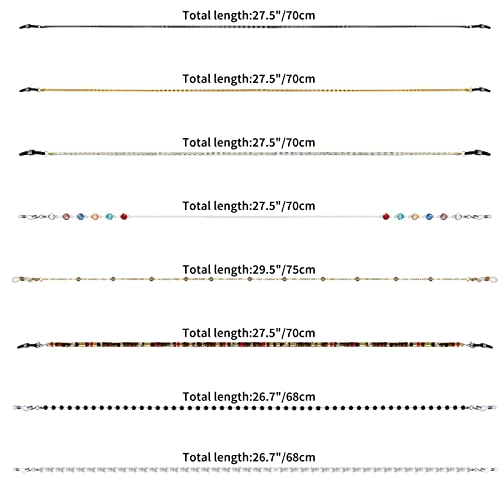 Total length:27.5"/70cm

Total length:27.5"/70cm

Total length:27.5"/70cm

Total length:27.5"/70cm

Total length:29.5"/75cm

Total length:27.5"/70cm

Total length:26.7"/68cm

Total length:26.7"/68cm